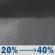 20% → 40%